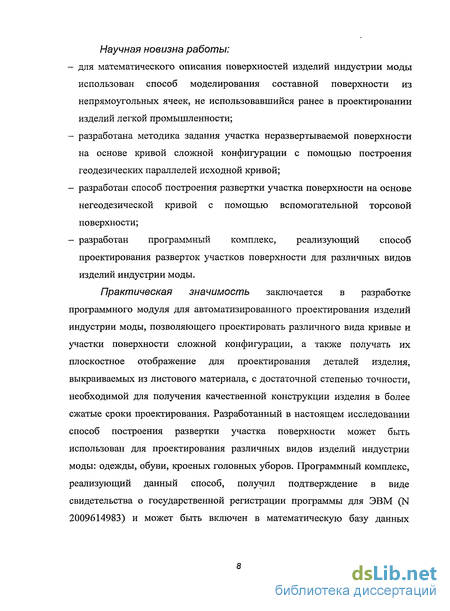 Научная новизна работы:

– для математического описания поверхностей изделий индустрии моды использован способ моделирования составной поверхности из непрямоугольных ячеек, не использовавшийся ранее в проектировании изделий легкой промышленности;

– разработана методика задания участка неразвертываемой поверхности на основе кривой сложной конфигурации с помощью построения геодезических параллелей исходной кривой;

– разработан способ построения развертки участка поверхности на основе негеодезической кривой с помощью вспомогательной торсовой поверхности;

– разработан программный комплекс, реализующий способ проектирования разверток участков поверхности для различных видов изделий индустрии моды.

Практическая значимость заключается в разработке программного модуля для автоматизированного проектирования изделий индустрии моды, позволяющего проектировать различного вида кривые и участки поверхности сложной конфигурации, а также получать их плоскостное отображение для проектирования деталей изделия, выкраиваемых из листового материала, с достаточной степенью точности, необходимой для получения качественной конструкции изделия в более сжатые сроки проектирования. Разработанный в настоящем исследовании способ построения развертки участка поверхности может быть использован для проектирования различных видов изделий индустрии моды: одежды, обуви, кроеных головных уборов. Программный комплекс, реализующий данный способ, получил подтверждение в виде свидетельства о государственной регистрации программы для ЭВМ (N 2009614983) и может быть включен в математическую базу данных

8

dsLib.net
библиотека диссертаций